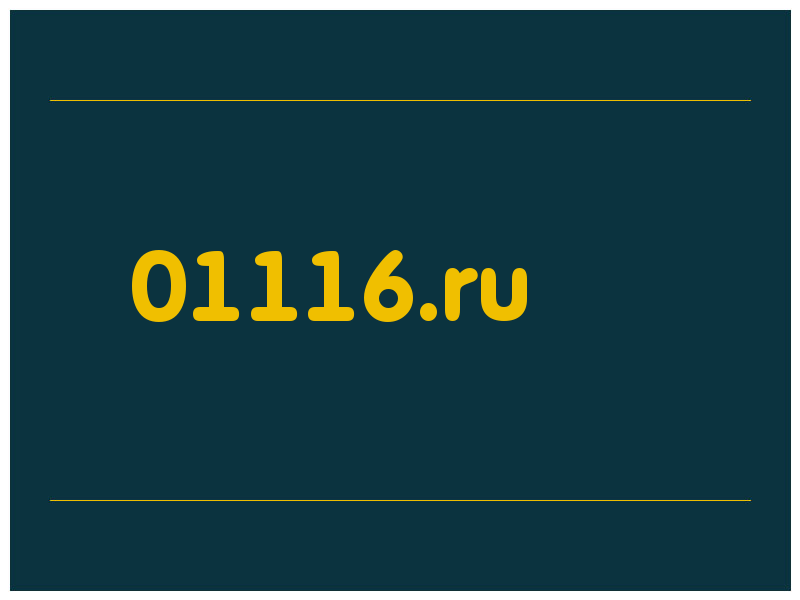 01116.ru